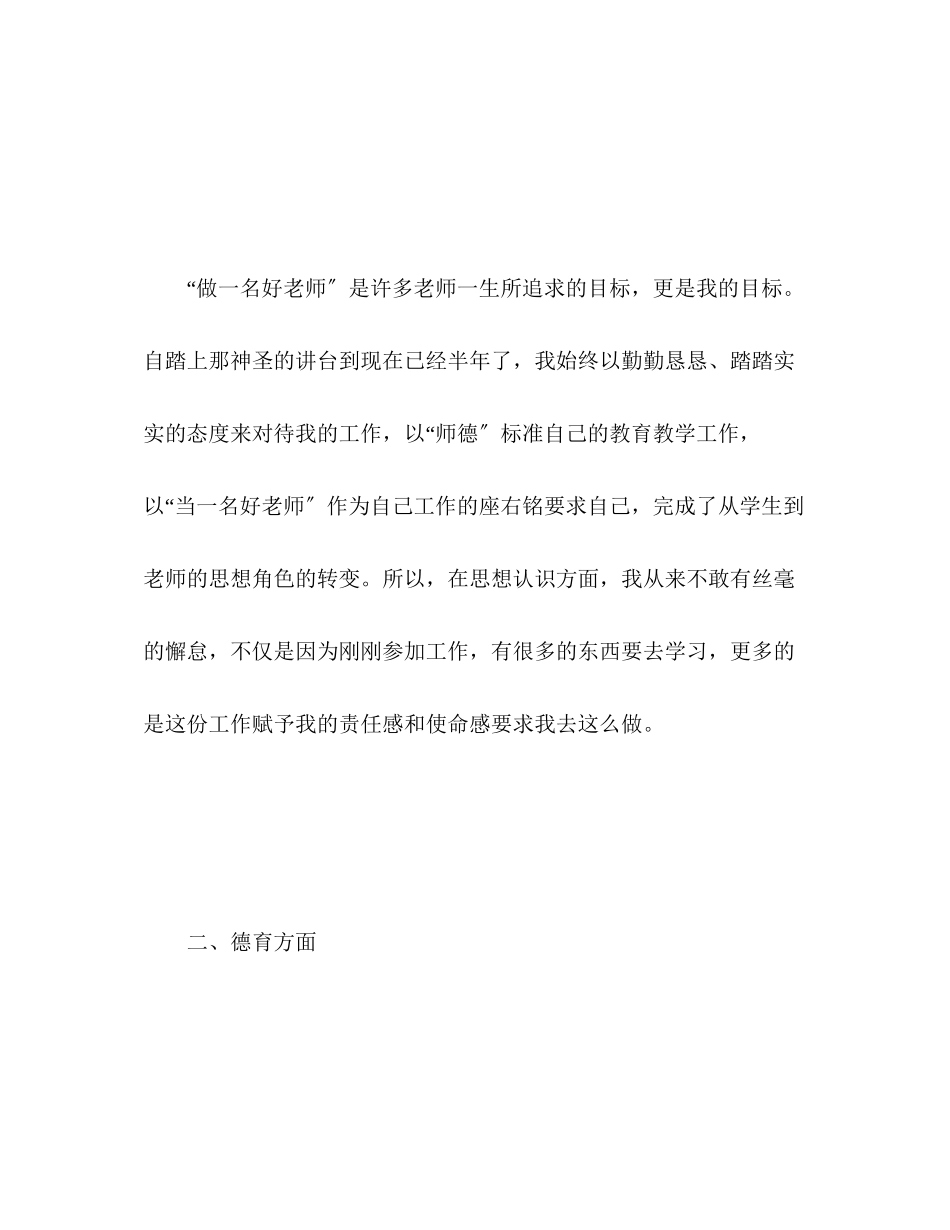 “做一名好老师″是许多老师一生所追求的目标，更是我的目标。自踏上那神圣的讲台到现在已经半年了，我始终以勤勤恳恳、踏踏实实的态度来对待我的工作，以“师德″标准自己的教育教学工作，以“当一名好老师″作为自己工作的座右铭要求自己，完成了从学生到老师的思想角色的转变。所以，在思想认识方面，我从来不敢有丝毫的懈怠，不仅是因为刚刚参加工作，有很多的东西要去学习，更多的是这份工作赋予我的责任感和使命感要求我去这么做。

二、德育方面